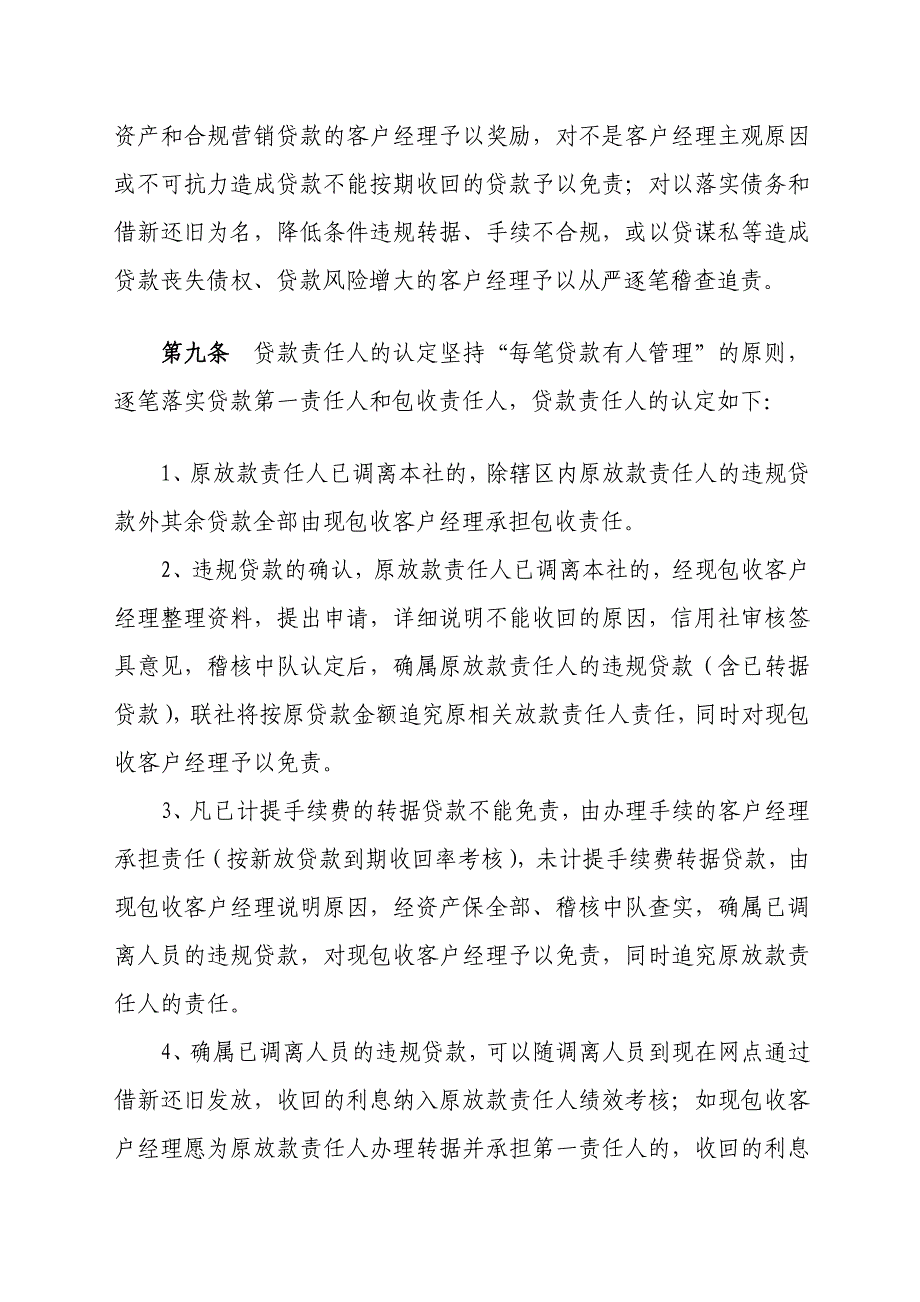 资产和合规营销贷款的客户经理予以奖励，对不是客户经理主观原因或不可抗力造成贷款不能按期收回的贷款予以免责；对以落实债务和借新还旧为名，降低条件违规转据、手续不合规，或以贷谋私等造成贷款丧失债权、贷款风险增大的客户经理予以从严逐笔稽查追责。

第九条　贷款责任人的认定坚持“每笔贷款有人管理”的原则，逐笔落实贷款第一责任人和包收责任人，贷款责任人的认定如下:

1、原放款责任人已调离本社的，除辖区内原放款责任人的违规贷款外其余贷款全部由现包收客户经理承担包收责任。

2、违规贷款的确认，原放款责任人已调离本社的，经现包收客户经理整理资料，提出申请，详细说明不能收回的原因，信用社审核签具意见，稽核中队认定后，确属原放款责任人的违规贷款（含已转据贷款），联社将按原贷款金额追究原相关放款责任人责任，同时对现包收客户经理予以免责。

3、凡已计提手续费的转据贷款不能免责，由办理手续的客户经理承担责任（按新放贷款到期收回率考核），未计提手续费转据贷款，由现包收客户经理说明原因，经资产保全部、稽核中队查实，确属已调离人员的违规贷款，对现包收客户经理予以免责，同时追究原放款责任人的责任。

4、确属已调离人员的违规贷款，可以随调离人员到现在网点通过借新还旧发放，收回的利息纳入原放款责任人绩效考核；如现包收客户经理愿为原放款责任人办理转据并承担第一责任人的，收回的利息